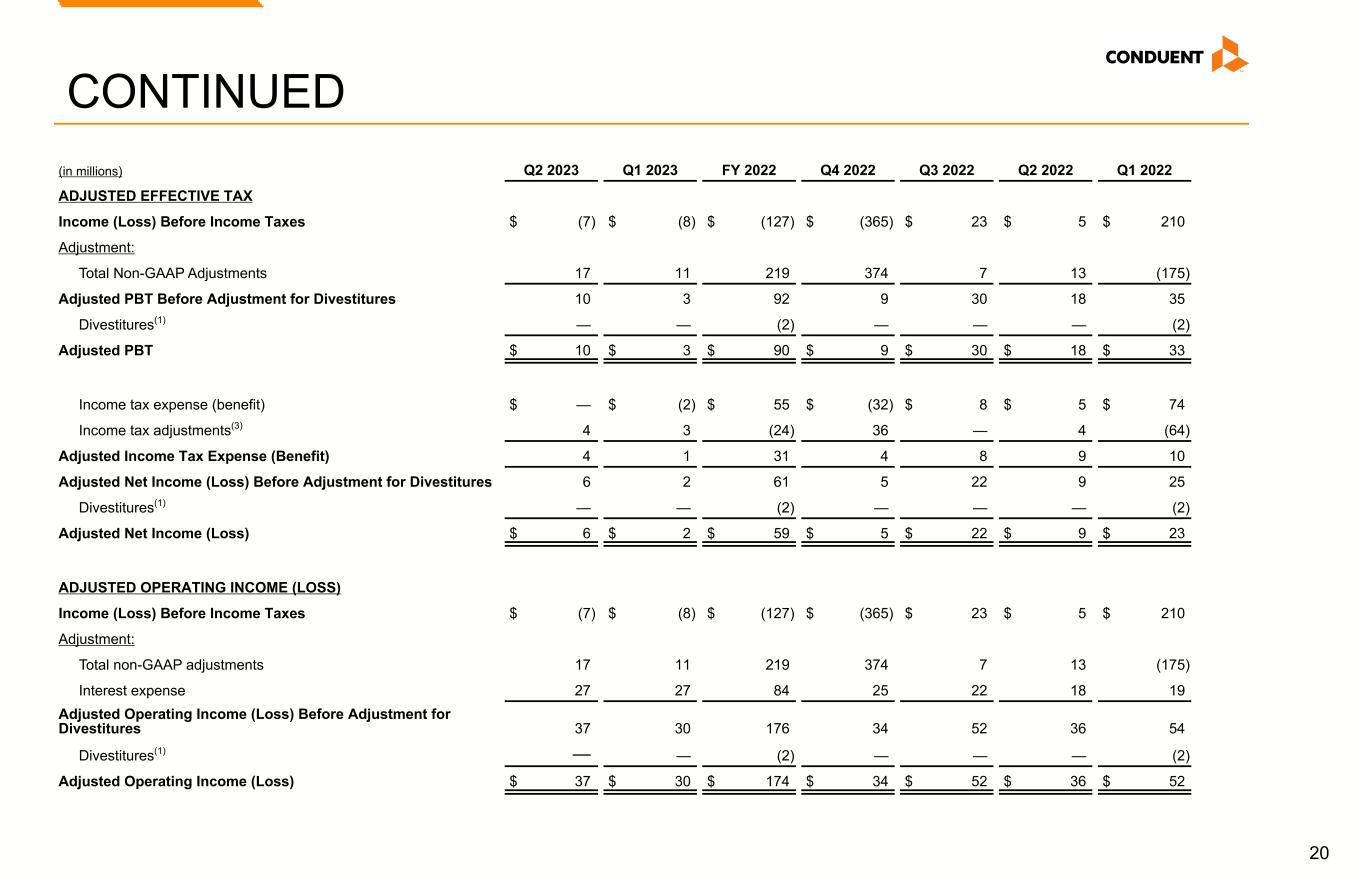 CONDUENT

CONTINUED

| (in millions) | Q2 2023 | Q1 2023 | FY 2022 | Q4 2022 | Q3 2022 | Q2 2022 | Q1 2022 |
|---|---|---|---|---|---|---|---|
| ADJUSTED EFFECTIVE TAX | | | | | | | |
| Income (Loss) Before Income Taxes | $ (7) | $ (8) | $ (127) | $ (365) | $ 23 | $ 5 | $ 210 |
| Adjustment: | | | | | | | |
| Total Non-GAAP Adjustments | 17 | 11 | 219 | 374 | 7 | 13 | (175) |
| Adjusted PBT Before Adjustment for Divestitures | 10 | 3 | 92 | 9 | 30 | 18 | 35 |
| Divestitures$^{(1)}$ | — | — | (2) | — | — | — | (2) |
| Adjusted PBT | $ 10 | $ 3 | $ 90 | $ 9 | $ 30 | $ 18 | $ 33 |
| Income tax expense (benefit) | $ — | $ (2) | $ 55 | $ (32) | $ 8 | $ 5 | $ 74 |
| Income tax adjustments$^{(3)}$ | 4 | 3 | (24) | 36 | — | 4 | (64) |
| Adjusted Income Tax Expense (Benefit) | 4 | 1 | 31 | 4 | 8 | 9 | 10 |
| Adjusted Net Income (Loss) Before Adjustment for Divestitures | 6 | 2 | 61 | 5 | 22 | 9 | 25 |
| Divestitures$^{(1)}$ | — | — | (2) | — | — | — | (2) |
| Adjusted Net Income (Loss) | $ 6 | $ 2 | $ 59 | $ 5 | $ 22 | $ 9 | $ 23 |
| ADJUSTED OPERATING INCOME (LOSS) | | | | | | | |
| Income (Loss) Before Income Taxes | $ (7) | $ (8) | $ (127) | $ (365) | $ 23 | $ 5 | $ 210 |
| Adjustment: | | | | | | | |
| Total non-GAAP adjustments | 17 | 11 | 219 | 374 | 7 | 13 | (175) |
| Interest expense | 27 | 27 | 84 | 25 | 22 | 18 | 19 |
| Adjusted Operating Income (Loss) Before Adjustment for Divestitures | 37 | 30 | 176 | 34 | 52 | 36 | 54 |
| Divestitures$^{(1)}$ | — | — | (2) | — | — | — | (2) |
| Adjusted Operating Income (Loss) | $ 37 | $ 30 | $ 174 | $ 34 | $ 52 | $ 36 | $ 52 |

20